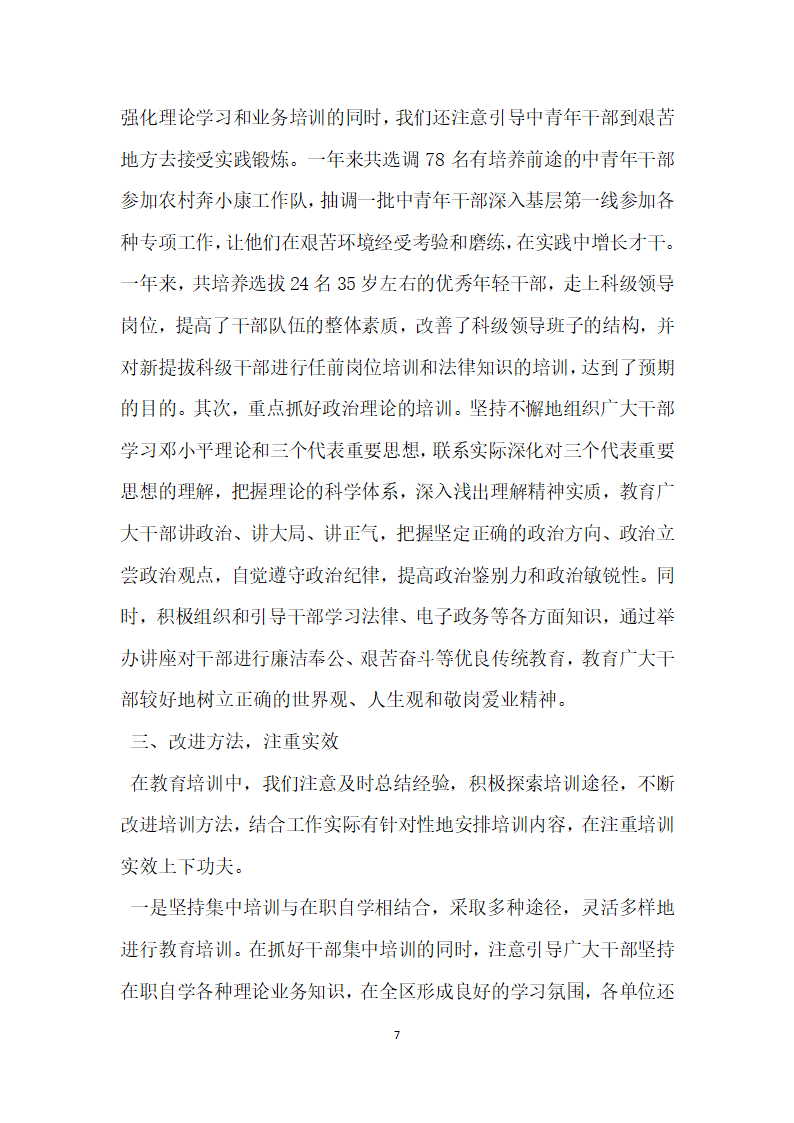 强化理论学习和业务培训的同时，我们还注意引导中青年干部到艰苦地方去接受实践锻炼。一年来共选调78名有培养前途的中青年干部参加农村奔小康工作队，抽调一批中青年干部深入基层第一线参加各种专项工作，让他们在艰苦环境经受考验和磨练，在实践中增长才干。一年来，共培养选拔24名35岁左右的优秀年轻干部，走上科级领导岗位，提高了干部队伍的整体素质，改善了科级领导班子的结构，并对新提拔科级干部进行任前岗位培训和法律知识的培训，达到了预期的目的。其次，重点抓好政治理论的培训。坚持不懈地组织广大干部学习邓小平理论和三个代表重要思想，联系实际深化对三个代表重要思想的理解，把握理论的科学体系，深入浅出理解精神实质，教育广大干部讲政治、讲大局、讲正气，把握坚定正确的政治方向、政治立尝政治观点，自觉遵守政治纪律，提高政治鉴别力和政治敏锐性。同时，积极组织和引导干部学习法律、电子政务等各方面知识，通过举办讲座对干部进行廉洁奉公、艰苦奋斗等优良传统教育，教育广大干部较好地树立正确的世界观、人生观和敬岗爱业精神。

三、改进方法，注重实效

在教育培训中，我们注意及时总结经验，积极探索培训途径，不断改进培训方法，结合工作实际有针对性地安排培训内容，在注重培训实效上下功夫。

一是坚持集中培训与在职自学相结合，采取多种途径，灵活多样地进行教育培训。在抓好干部集中培训的同时，注意引导广大干部坚持在职自学各种理论业务知识，在全区形成良好的学习氛围，各单位还

7